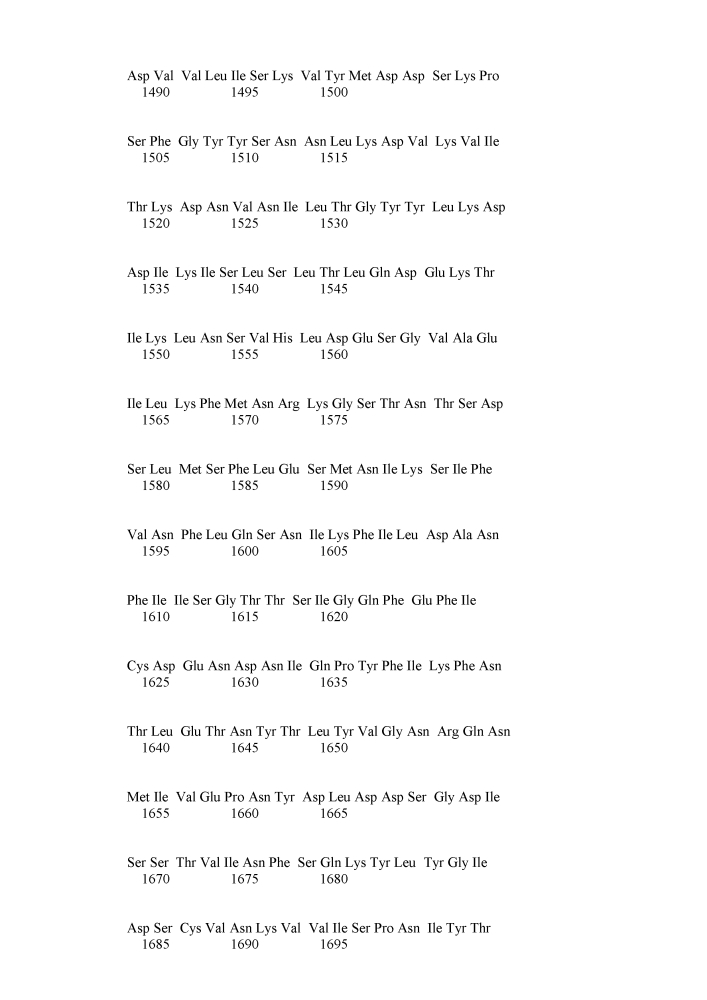 Asp Val Val Leu Ile Ser Lys Val Tyr Met Asp Asp Ser Lys Pro
1490 1495 1500

Ser Phe Gly Tyr Tyr Ser Asn Asn Leu Lys Asp Val Lys Val Ile
1505 1510 1515

Thr Lys Asp Asn Val Asn Ile Leu Thr Gly Tyr Tyr Leu Lys Asp
1520 1525 1530

Asp Ile Lys Ile Ser Leu Ser Leu Thr Leu Gln Asp Glu Lys Thr
1535 1540 1545

Ile Lys Leu Asn Ser Val His Leu Asp Glu Ser Gly Val Ala Glu
1550 1555 1560

Ile Leu Lys Phe Met Asn Arg Lys Gly Ser Thr Asn Thr Ser Asp
1565 1570 1575

Ser Leu Met Ser Phe Leu Glu Ser Met Asn Ile Lys Ser Ile Phe
1580 1585 1590

Val Asn Phe Leu Gln Ser Asn Ile Lys Phe Ile Leu Asp Ala Asn
1595 1600 1605

Phe Ile Ile Ser Gly Thr Thr Ser Ile Gly Gln Phe Glu Phe Ile
1610 1615 1620

Cys Asp Glu Asn Asp Asn Ile Gln Pro Tyr Phe Ile Lys Phe Asn
1625 1630 1635

Thr Leu Glu Thr Asn Tyr Thr Leu Tyr Val Gly Asn Arg Gln Asn
1640 1645 1650

Met Ile Val Glu Pro Asn Tyr Asp Leu Asp Asp Ser Gly Asp Ile
1655 1660 1665

Ser Ser Thr Val Ile Asn Phe Ser Gln Lys Tyr Leu Tyr Gly Ile
1670 1675 1680

Asp Ser Cys Val Asn Lys Val Val Ile Ser Pro Asn Ile Tyr Thr
1685 1690 1695